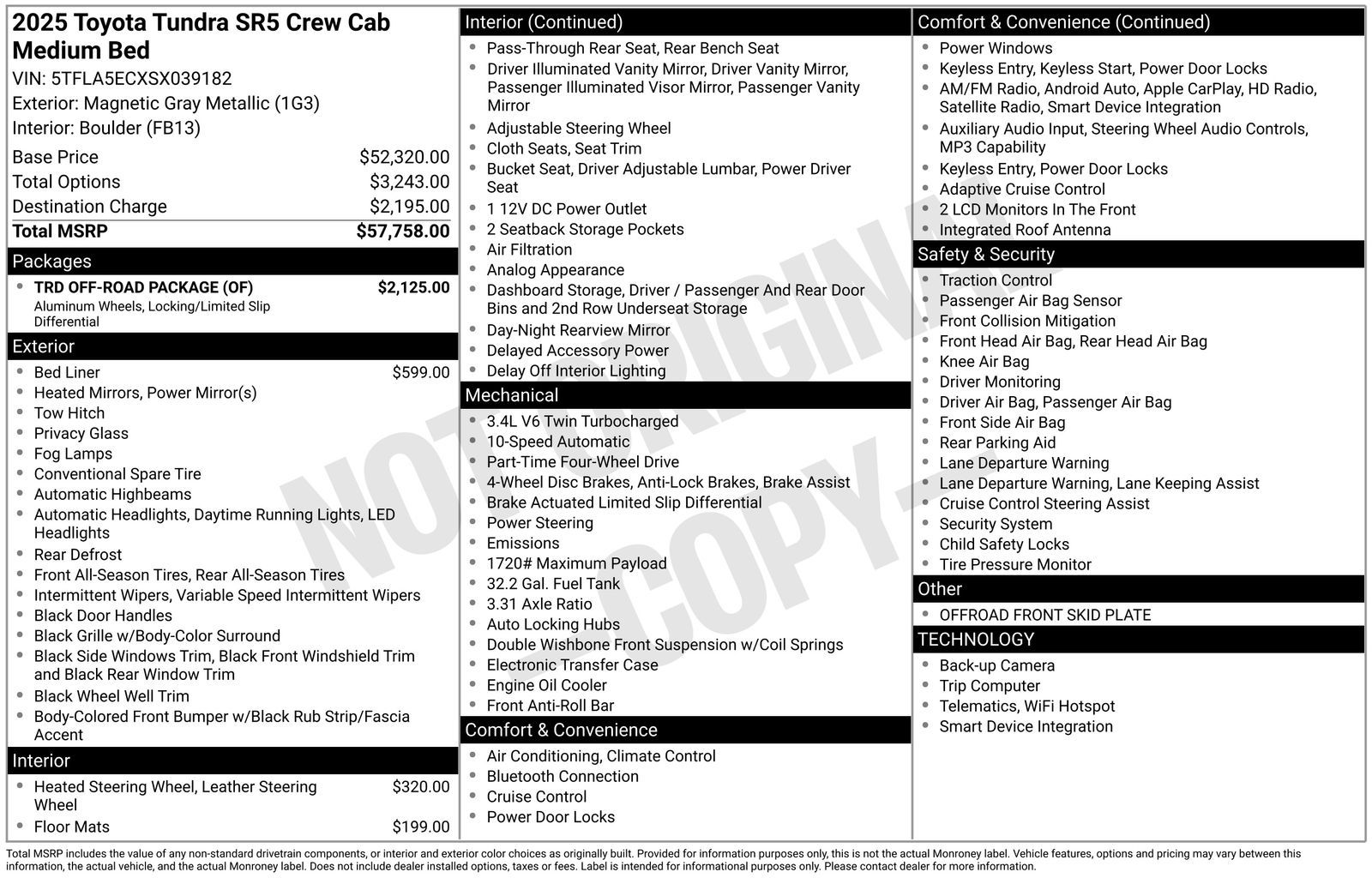 2025 Toyota Tundra SR5 Crew Cab Medium Bed
VIN: 5TFLA5ECXSX039182
Exterior: Magnetic Gray Metallic (1G3)
Interior: Boulder (FB13)

Base Price $52,320.00
Total Options $3,243.00
Destination Charge $2,195.00
Total MSRP $57,758.00

Packages
• TRD OFF-ROAD PACKAGE (OF) $2,125.00
Aluminum Wheels, Locking/Limited Slip Differential

Exterior
• Bed Liner $599.00
• Heated Mirrors, Power Mirror(s)
• Tow Hitch
• Privacy Glass
• Fog Lamps
• Conventional Spare Tire
• Automatic Highbeams
• Automatic Headlights, Daytime Running Lights, LED Headlights
• Rear Defrost
• Front All-Season Tires, Rear All-Season Tires
• Intermittent Wipers, Variable Speed Intermittent Wipers
• Black Door Handles
• Black Grille w/Body-Color Surround
• Black Side Windows Trim, Black Front Windshield Trim and Black Rear Window Trim
• Black Wheel Well Trim
• Body-Colored Front Bumper w/Black Rub Strip/Fascia Accent

Interior
• Heated Steering Wheel, Leather Steering Wheel $320.00
• Floor Mats $199.00

Interior (Continued)
• Pass-Through Rear Seat, Rear Bench Seat
• Driver Illuminated Vanity Mirror, Driver Vanity Mirror, Passenger Illuminated Visor Mirror, Passenger Vanity Mirror
• Adjustable Steering Wheel
• Cloth Seats, Seat Trim
• Bucket Seat, Driver Adjustable Lumbar, Power Driver Seat
• 1 12V DC Power Outlet
• 2 Seatback Storage Pockets
• Air Filtration
• Analog Appearance
• Dashboard Storage, Driver / Passenger And Rear Door Bins and 2nd Row Underseat Storage
• Day-Night Rearview Mirror
• Delayed Accessory Power
• Delay Off Interior Lighting

Mechanical
• 3.4L V6 Twin Turbocharged
• 10-Speed Automatic
• Part-Time Four-Wheel Drive
• 4-Wheel Disc Brakes, Anti-Lock Brakes, Brake Assist
• Brake Actuated Limited Slip Differential
• Power Steering
• Emissions
• 1720# Maximum Payload
• 32.2 Gal. Fuel Tank
• 3.31 Axle Ratio
• Auto Locking Hubs
• Double Wishbone Front Suspension w/Coil Springs
• Electronic Transfer Case
• Engine Oil Cooler
• Front Anti-Roll Bar

Comfort & Convenience
• Air Conditioning, Climate Control
• Bluetooth Connection
• Cruise Control
• Power Door Locks

Comfort & Convenience (Continued)
• Power Windows
• Keyless Entry, Keyless Start, Power Door Locks
• AM/FM Radio, Android Auto, Apple CarPlay, HD Radio, Satellite Radio, Smart Device Integration
• Auxiliary Audio Input, Steering Wheel Audio Controls, MP3 Capability
• Keyless Entry, Power Door Locks
• Adaptive Cruise Control
• 2 LCD Monitors In The Front
• Integrated Roof Antenna

Safety & Security
• Traction Control
• Passenger Air Bag Sensor
• Front Collision Mitigation
• Front Head Air Bag, Rear Head Air Bag
• Knee Air Bag
• Driver Monitoring
• Driver Air Bag, Passenger Air Bag
• Front Side Air Bag
• Rear Parking Aid
• Lane Departure Warning
• Lane Departure Warning, Lane Keeping Assist
• Cruise Control Steering Assist
• Security System
• Child Safety Locks
• Tire Pressure Monitor

Other
• OFFROAD FRONT SKID PLATE

TECHNOLOGY
• Back-up Camera
• Trip Computer
• Telematics, WiFi Hotspot
• Smart Device Integration

Total MSRP includes the value of any non-standard drivetrain components, or interior and exterior color choices as originally built. Provided for information purposes only, this is not the actual Monroney label. Vehicle features, options and pricing may vary between this information, the actual vehicle, and the actual Monroney label. Does not include dealer installed options, taxes or fees. Label is intended for informational purposes only. Please contact dealer for more information.

NOT ORIGINAL - COPY -